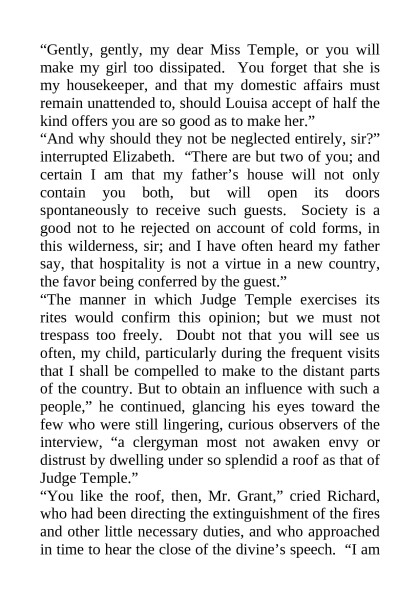 “Gently, gently, my dear Miss Temple, or you will make my girl too dissipated. You forget that she is my housekeeper, and that my domestic affairs must remain unattended to, should Louisa accept of half the kind offers you are so good as to make her.”
“And why should they not be neglected entirely, sir?” interrupted Elizabeth. “There are but two of you; and certain I am that my father’s house will not only contain you both, but will open its doors spontaneously to receive such guests. Society is a good not to he rejected on account of cold forms, in this wilderness, sir; and I have often heard my father say, that hospitality is not a virtue in a new country, the favor being conferred by the guest.”
“The manner in which Judge Temple exercises its rites would confirm this opinion; but we must not trespass too freely. Doubt not that you will see us often, my child, particularly during the frequent visits that I shall be compelled to make to the distant parts of the country. But to obtain an influence with such a people,” he continued, glancing his eyes toward the few who were still lingering, curious observers of the interview, “a clergyman most not awaken envy or distrust by dwelling under so splendid a roof as that of Judge Temple.”
“You like the roof, then, Mr. Grant,” cried Richard, who had been directing the extinguishment of the fires and other little necessary duties, and who approached in time to hear the close of the divine’s speech. “I am